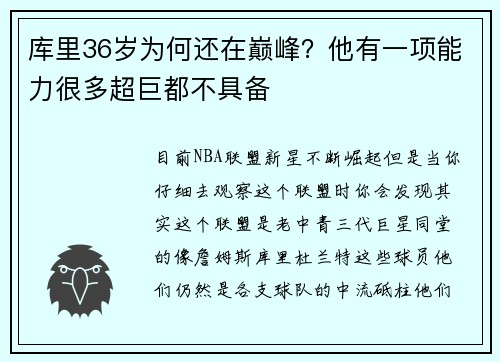 库里36岁为何还在巅峰？他有一项能力很多超巨都不具备

目前NBA联盟新星不断崛起但是当你仔细去观察这个联盟时你会发现其实这个联盟是老中青三代巨星同堂的像詹姆斯库里杜兰特这些球员他们仍然是各支球队的中流砥柱他们